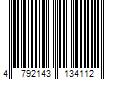 4 792143 134112